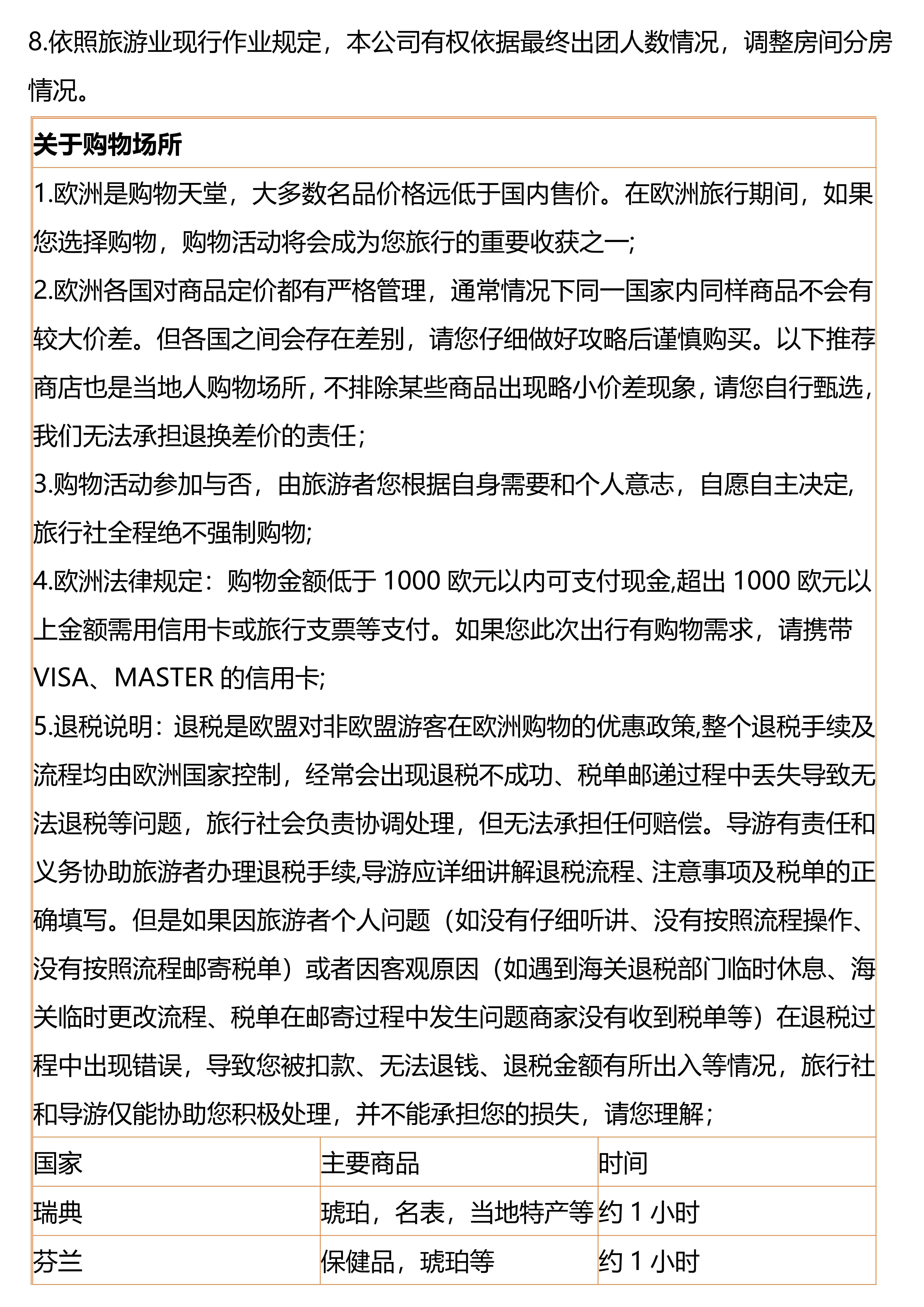 8.依照旅游业现行作业规定，本公司有权依据最终出团人数情况，调整房间分房情况。

关于购物场所

1.欧洲是购物天堂，大多数名品价格远低于国内售价。在欧洲旅行期间，如果您选择购物，购物活动将会成为您旅行的重要收获之一;
2.欧洲各国对商品定价都有严格管理，通常情况下同一国家内同样商品不会有较大价差。但各国之间会存在差别，请您仔细做好攻略后谨慎购买。以下推荐商店也是当地人购物场所，不排除某些商品出现略小价差现象，请您自行甄选，我们无法承担退换差价的责任;
3.购物活动参加与否，由旅游者您根据自身需要和个人意志，自愿自主决定,旅行社全程绝不强制购物;
4.欧洲法律规定：购物金额低于 1000 欧元以内可支付现金,超出 1000 欧元以上金额需用信用卡或旅行支票等支付。如果您此次出行有购物需求，请携带 VISA、MASTER 的信用卡;
5.退税说明：退税是欧盟对非欧盟游客在欧洲购物的优惠政策,整个退税手续及流程均由欧洲国家控制，经常会出现退税不成功、税单邮递过程中丢失导致无法退税等问题，旅行社会负责协调处理，但无法承担任何赔偿。导游有责任和义务协助旅游者办理退税手续,导游应详细讲解退税流程、注意事项及税单的正确填写。但是如果因旅游者个人问题（如没有仔细听讲、没有按照流程操作、没有按照流程邮寄税单）或者因客观原因（如遇到海关退税部门临时休息、海关临时更改流程、税单在邮寄过程中发生问题商家没有收到税单等）在退税过程中出现错误，导致您被扣款、无法退钱、退税金额有所出入等情况，旅行社和导游仅能协助您积极处理，并不能承担您的损失，请您理解；

| 国家 | 主要商品 | 时间 |
|---|---|---|
| 瑞典 | 琥珀，名表，当地特产等 | 约 1 小时 |
| 芬兰 | 保健品，琥珀等 | 约 1 小时 |